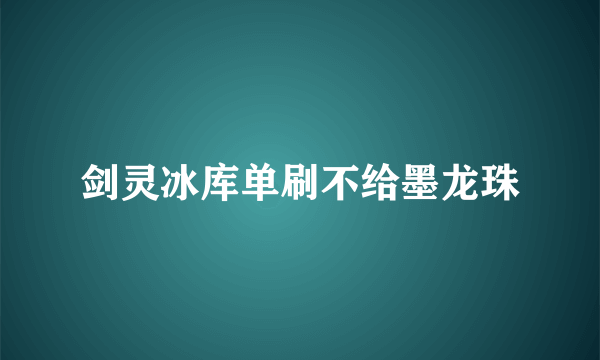 剑灵冰库单刷不给墨龙珠